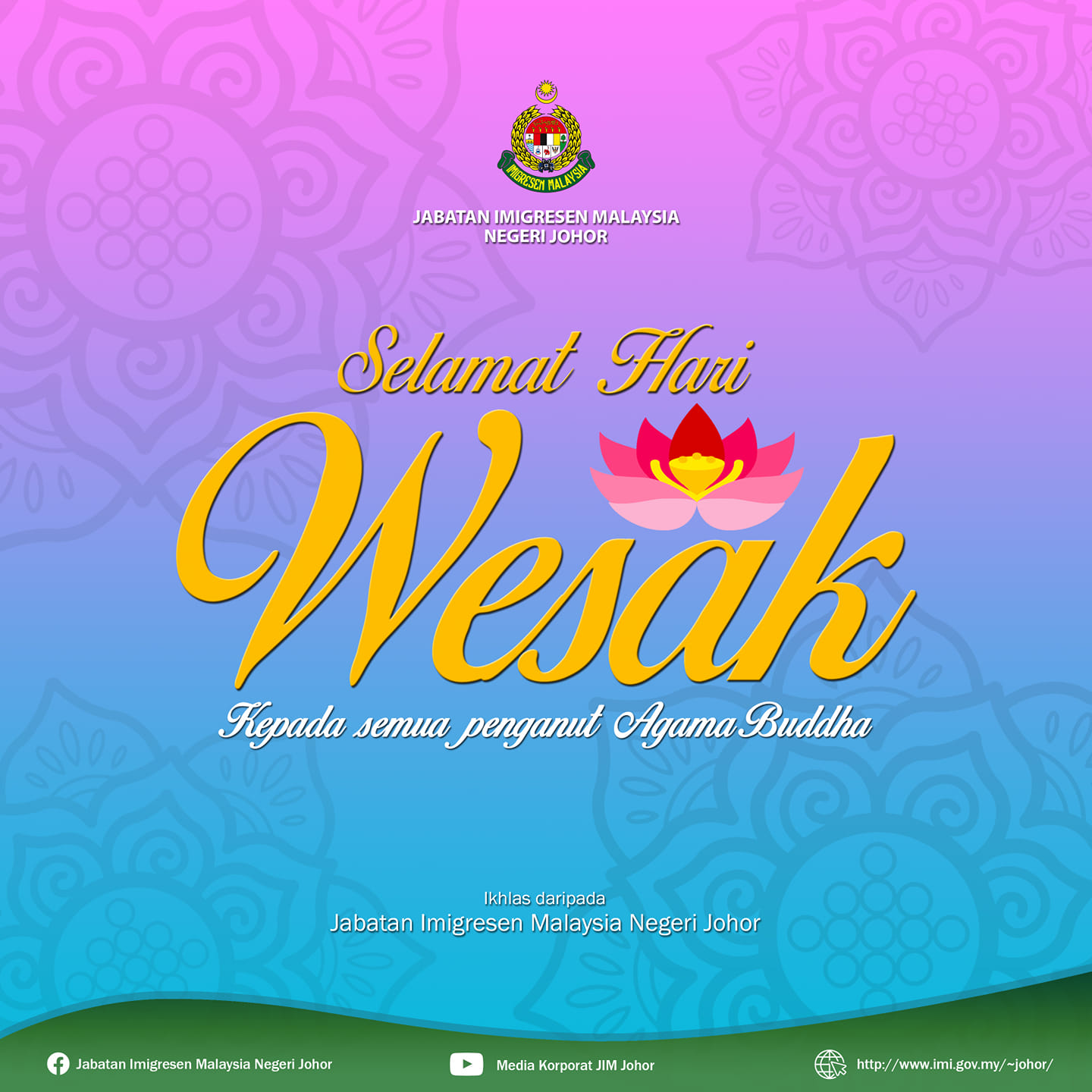 IMIGRESEN MALAYSIA

JABATAN IMIGRESEN MALAYSIA
NEGERI JOHOR

Selamat Hari
Wesak

Kepada semua penganut Agama Buddha

Ikhlas daripada
Jabatan Imigresen Malaysia Negeri Johor

Jabatan Imigresen Malaysia Negeri Johor
Media Korporat JIM Johor
http://www.imi.gov.my/~johor/